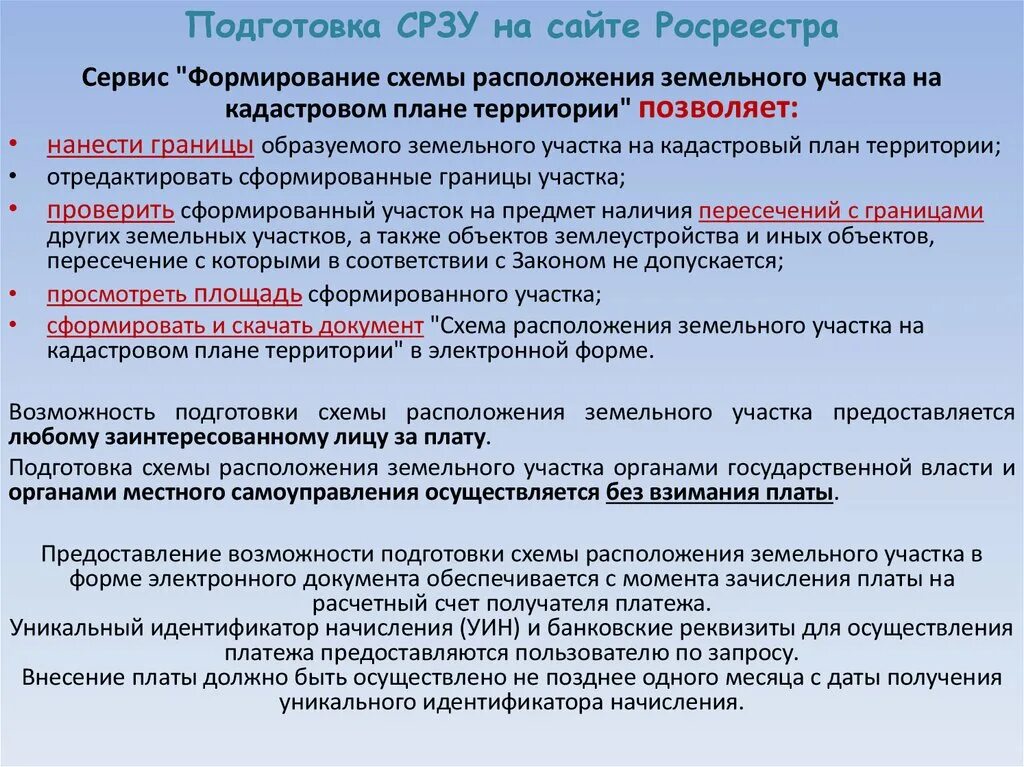 Подготовка СРЗУ на сайте Росреестра

Сервис "Формирование схемы расположения земельного участка на кадастровом плане территории" позволяет:

• нанести границы образуемого земельного участка на кадастровый план территории;
• отредактировать сформированные границы участка;
• проверить сформированный участок на предмет наличия пересечений с границами других земельных участков, а также объектов землеустройства и иных объектов, пересечение с которыми в соответствии с Законом не допускается;
• просмотреть площадь сформированного участка;
• сформировать и скачать документ "Схема расположения земельного участка на кадастровом плане территории" в электронной форме.

Возможность подготовки схемы расположения земельного участка предоставляется любому заинтересованному лицу за плату.

Подготовка схемы расположения земельного участка органами государственной власти и органами местного самоуправления осуществляется без взимания платы.

Предоставление возможности подготовки схемы расположения земельного участка в форме электронного документа обеспечивается с момента зачисления платы на расчетный счет получателя платежа.
Уникальный идентификатор начисления (УИН) и банковские реквизиты для осуществления платежа предоставляются пользователю по запросу.
Внесение платы должно быть осуществлено не позднее одного месяца с даты получения уникального идентификатора начисления.